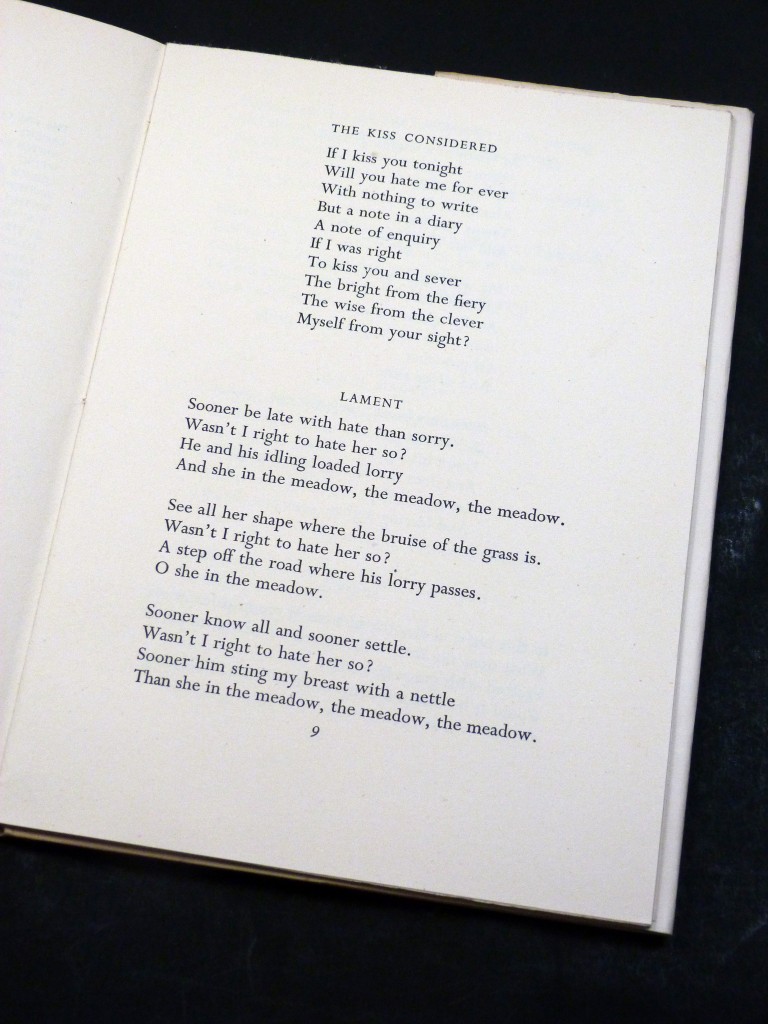 THE KISS CONSIDERED

If I kiss you tonight
Will you hate me for ever
With nothing to write
But a note in a diary
A note of enquiry
If I was right
To kiss you and sever
The bright from the fiery
The wise from the clever
Myself from your sight?

LAMENT

Sooner be late with hate than sorry.
Wasn't I right to hate her so?
He and his idling loaded lorry
And she in the meadow, the meadow, the meadow.

See all her shape where the bruise of the grass is.
Wasn't I right to hate her so?
A step off the road where his lorry passes.
O she in the meadow.

Sooner know all and sooner settle.
Wasn't I right to hate her so?
Sooner him sting my breast with a nettle
Than she in the meadow, the meadow, the meadow.

9